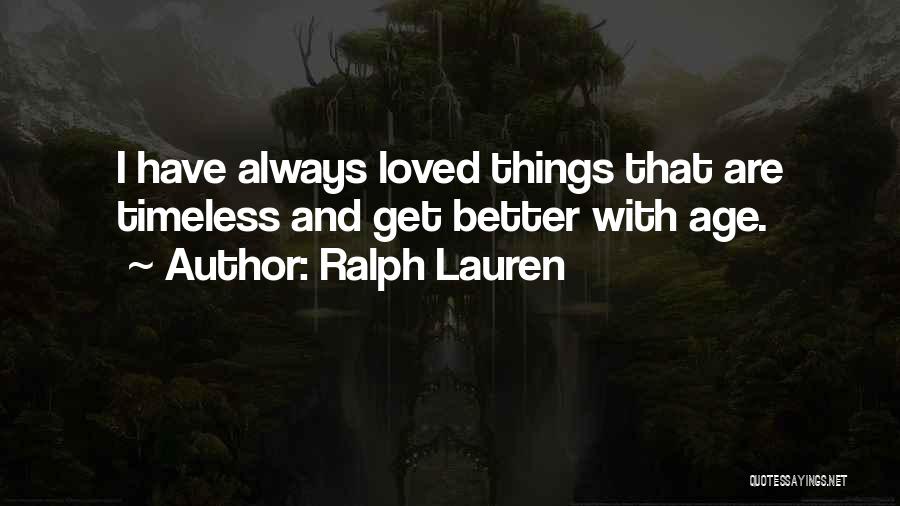 I have always loved things that are timeless and get better with age.
~ Author: Ralph Lauren

QUOTESSAYINGS.NET